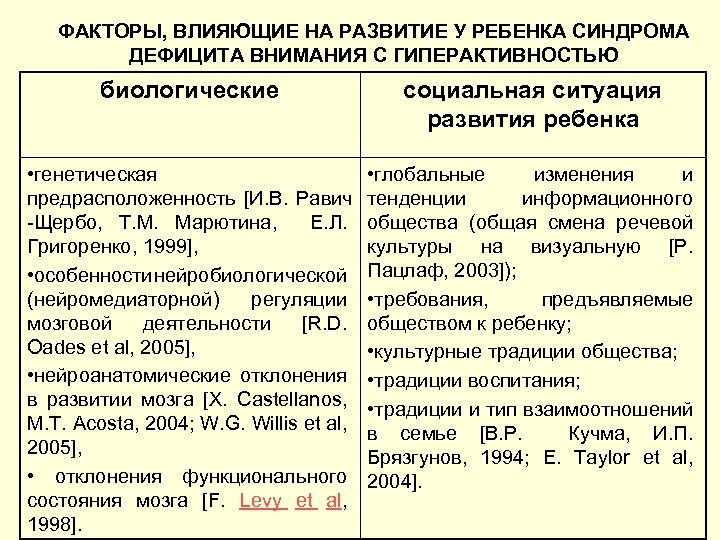 ФАКТОРЫ, ВЛИЯЮЩИЕ НА РАЗВИТИЕ У РЕБЕНКА СИНДРОМА ДЕФИЦИТА ВНИМАНИЯ С ГИПЕРАКТИВНОСТЬЮ

| биологические | социальная ситуация развития ребенка |
|---|---|
| •генетическая предрасположенность [И.В. Равич -Щербо, Т.М. Марютина, Е.Л. Григоренко, 1999], •особенностинейробиологической (нейромедиаторной) регуляции мозговой деятельности [R.D. Oades et al, 2005], •нейроанатомические отклонения в развитии мозга [X. Castellanos, M.T. Acosta, 2004; W.G. Willis et al, 2005], • отклонения функционального состояния мозга [F. Levy et al, 1998]. | •глобальные изменения и тенденции информационного общества (общая смена речевой культуры на визуальную [Р. Пацлаф, 2003]); •требования, предъявляемые обществом к ребенку; •культурные традиции общества; •традиции воспитания; •традиции и тип взаимоотношений в семье [В.Р. Кучма, И.П. Брязгунов, 1994; E. Taylor et al, 2004]. |